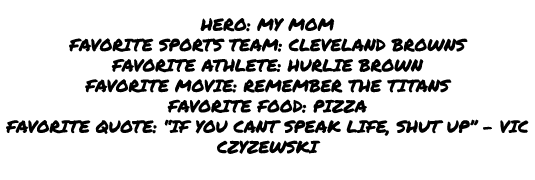 HERO: MY MOM
FAVORITE SPORTS TEAM: CLEVELAND BROWNS
FAVORITE ATHLETE: HURLIE BROWN
FAVORITE MOVIE: REMEMBER THE TITANS
FAVORITE FOOD: PIZZA
FAVORITE QUOTE: "IF YOU CANT SPEAK LIFE, SHUT UP" - VIC CZYZEWSKI